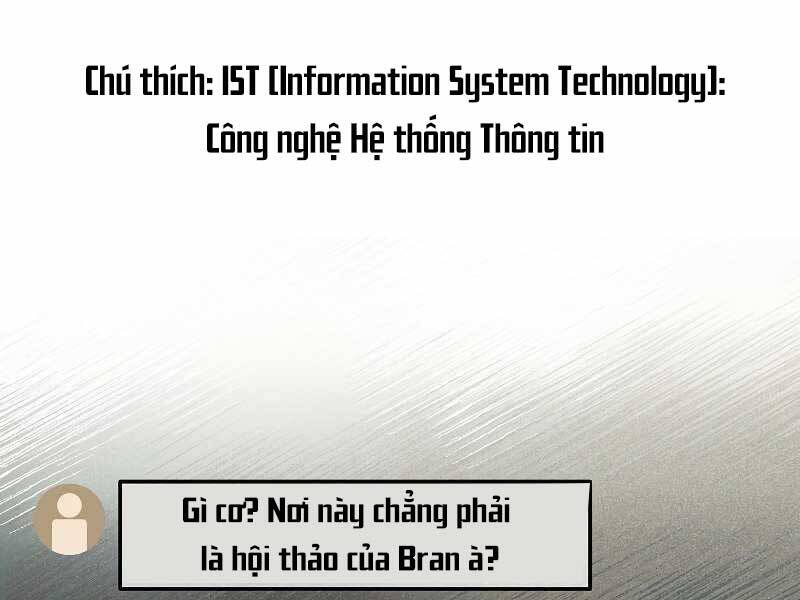 Chú thích: IST (Information System Technology): Công nghệ Hệ thống Thông tin

Gì cơ? Nơi này chẳng phải là hội thảo của Bran à?